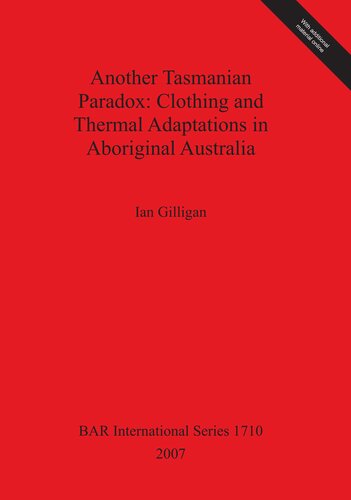 With additional material online

Another Tasmanian Paradox: Clothing and Thermal Adaptations in Aboriginal Australia

Ian Gilligan

BAR International Series 1710
2007